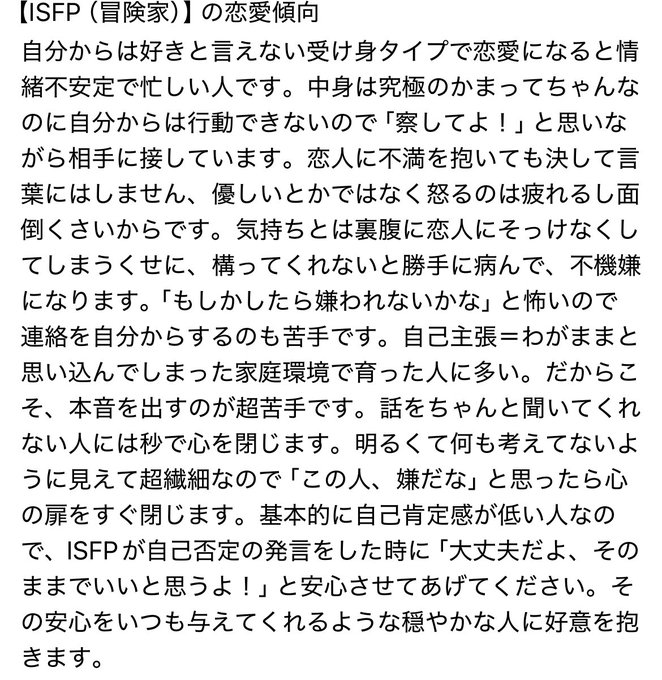 【ISFP（冒険家）】の恋愛傾向

自分からは好きと言えない受け身タイプで恋愛になると情緒不安定で忙しい人です。中身は究極のかまってちゃんなのに自分からは行動できないので「察してよ！」と思いながら相手に接しています。恋人に不満を抱いても決して言葉にはしません、優しいとかではなく怒るのは疲れるし面倒くさいからです。気持ちとは裏腹に恋人にそっけなくしてしまうくせに、構ってくれないと勝手に病んで、不機嫌になります。「もしかしたら嫌われないかな」と怖いので連絡を自分からするのも苦手です。自己主張＝わがままと思い込んでしまった家庭環境で育った人に多い。だからこそ、本音を出すのが超苦手です。話をちゃんと聞いてくれない人には秒で心を閉じます。明るくて何も考えてないように見えて超繊細なので「この人、嫌だな」と思ったら心の扉をすぐ閉じます。基本的に自己肯定感が低い人なので、ISFPが自己否定の発言をした時に「大丈夫だよ、そのままでいいと思うよ！」と安心させてあげてください。その安心をいつも与えてくれるような穏やかな人に好意を抱きます。